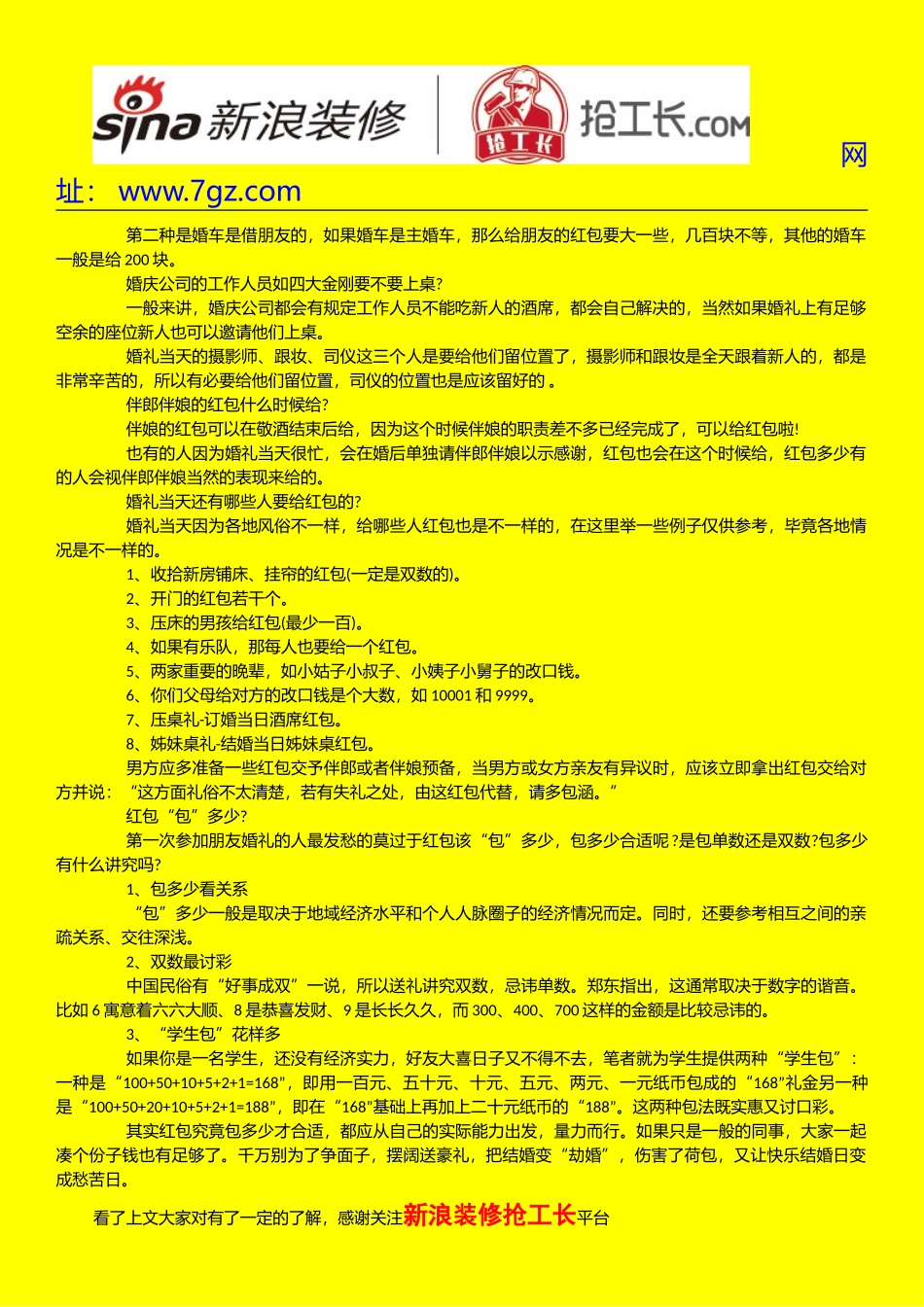 sina 新浪装修 抢工长 抢工长.COM 网址： www.7gz.com

第二种是婚车是借朋友的，如果婚车是主婚车，那么给朋友的红包要大一些，几百块不等，其他的婚车一般是给 200 块。

婚庆公司的工作人员如四大金刚要不要上桌?

一般来讲，婚庆公司都会有规定工作人员不能吃新人的酒席，都会自己解决的，当然如果婚礼上有足够空余的座位新人也可以邀请他们上桌。

婚礼当天的摄影师、跟妆、司仪这三个人是要给他们留位置了，摄影师和跟妆是全天跟着新人的，都是非常辛苦的，所以有必要给他们留位置，司仪的位置也是应该留好的 。

伴郎伴娘的红包什么时候给?

伴娘的红包可以在敬酒结束后给，因为这个时候伴娘的职责差不多已经完成了，可以给红包啦!

也有的人因为婚礼当天很忙，会在婚后单独请伴郎伴娘以示感谢，红包也会在这个时候给，红包多少有的人会视伴郎伴娘当然的表现来给的。

婚礼当天还有哪些人要给红包的?

婚礼当天因为各地风俗不一样，给哪些人红包也是不一样的，在这里举一些例子仅供参考，毕竟各地情况是不一样的。

1、收拾新房铺床、挂帘的红包(一定是双数的)。

2、开门的红包若干个。

3、压床的男孩给红包(最少一百)。

4、如果有乐队，那每人也要给一个红包。

5、两家重要的晚辈，如小姑子小叔子、小姨子小舅子的改口钱。

6、你们父母给对方的改口钱是个大数，如 10001 和 9999。

7、压桌礼-订婚当日酒席红包。

8、姊妹桌礼-结婚当日姊妹桌红包。

男方应多准备一些红包交予伴郎或者伴娘预备，当男方或女方亲友有异议时，应该立即拿出红包交给对方并说：“这方面礼俗不太清楚，若有失礼之处，由这红包代替，请多包涵。”

红包“包”多少?

第一次参加朋友婚礼的人最发愁的莫过于红包该“包”多少，包多少合适呢?是包单数还是双数?包多少有什么讲究吗?

1、包多少看关系

“包”多少一般是取决于地域经济水平和个人人脉圈子的经济情况而定。同时，还要参考相互之间的亲疏关系、交往深浅。

2、双数最讨彩

中国民俗有“好事成双”一说，所以送礼讲究双数，忌讳单数。郑东指出，这通常取决于数字的谐音。比如 6 寓意着六六大顺、8 是恭喜发财、9 是长长久久，而 300、400、700 这样的金额是比较忌讳的。

3、“学生包”花样多

如果你是一名学生，还没有经济实力，好友大喜日子又不得不去，笔者就为学生提供两种“学生包”：一种是“100+50+10+5+2+1=168”，即用一百元、五十元、十元、五元、两元、一元纸币包成的“168”礼金另一种是“100+50+20+10+5+2+1=188”，即在“168”基础上再加上二十元纸币的“188”。这两种包法既实惠又讨口彩。

其实红包究竟包多少才合适，都应从自己的实际能力出发，量力而行。如果只是一般的同事，大家一起凑个份子钱也有足够了。千万别为了争面子，摆阔送豪礼，把结婚变“劫婚”，伤害了荷包，又让快乐结婚日变成愁苦日。

看了上文大家对有了一定的了解，感谢关注新浪装修抢工长平台